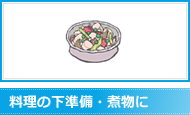 料理の下準備・煮物に